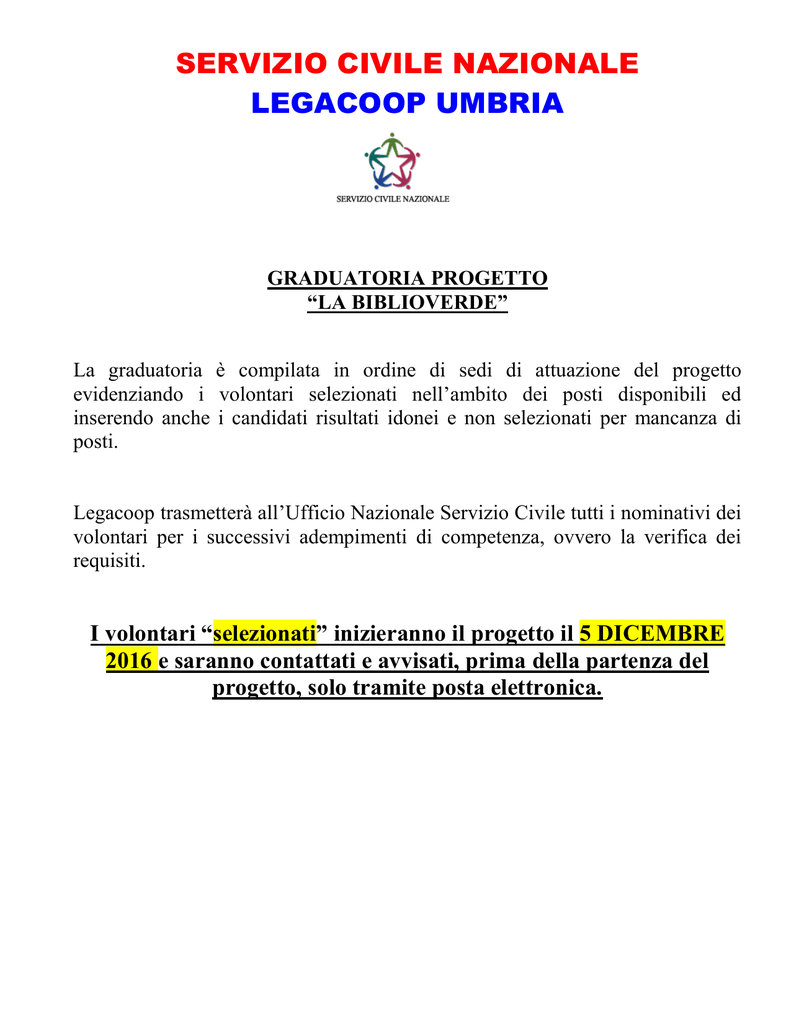 SERVIZIO CIVILE NAZIONALE
LEGACOOP UMBRIA

SERVIZIO CIVILE NAZIONALE

GRADUATORIA PROGETTO
“LA BIBLIOVERDE”

La graduatoria è compilata in ordine di sedi di attuazione del progetto evidenziando i volontari selezionati nell’ambito dei posti disponibili ed inserendo anche i candidati risultati idonei e non selezionati per mancanza di posti.

Legacoop trasmetterà all’Ufficio Nazionale Servizio Civile tutti i nominativi dei volontari per i successivi adempimenti di competenza, ovvero la verifica dei requisiti.

I volontari “selezionati” inizieranno il progetto il 5 DICEMBRE 2016 e saranno contattati e avvisati, prima della partenza del progetto, solo tramite posta elettronica.